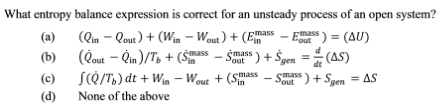 What entropy balance expression is correct for an unsteady process of an open system?

(a) $(Q_{\text{in}} - Q_{\text{out}}) + (W_{\text{in}} - W_{\text{out}}) + (E_{\text{in}}^{\text{mass}} - E_{\text{out}}^{\text{mass}}) = (\Delta U)$

(b) $(\dot{Q}_{\text{out}} - \dot{Q}_{\text{in}})/T_b + (\dot{S}_{\text{in}}^{\text{mass}} - \dot{S}_{\text{out}}^{\text{mass}}) + \dot{S}_{gen} = \frac{d}{dt}(\Delta S)$

(c) $\int(\dot{Q}/T_b)\,dt + W_{\text{in}} - W_{out} + (S_{\text{in}}^{\text{mass}} - S_{\text{out}}^{\text{mass}}) + S_{gen} = \Delta S$

(d) None of the above